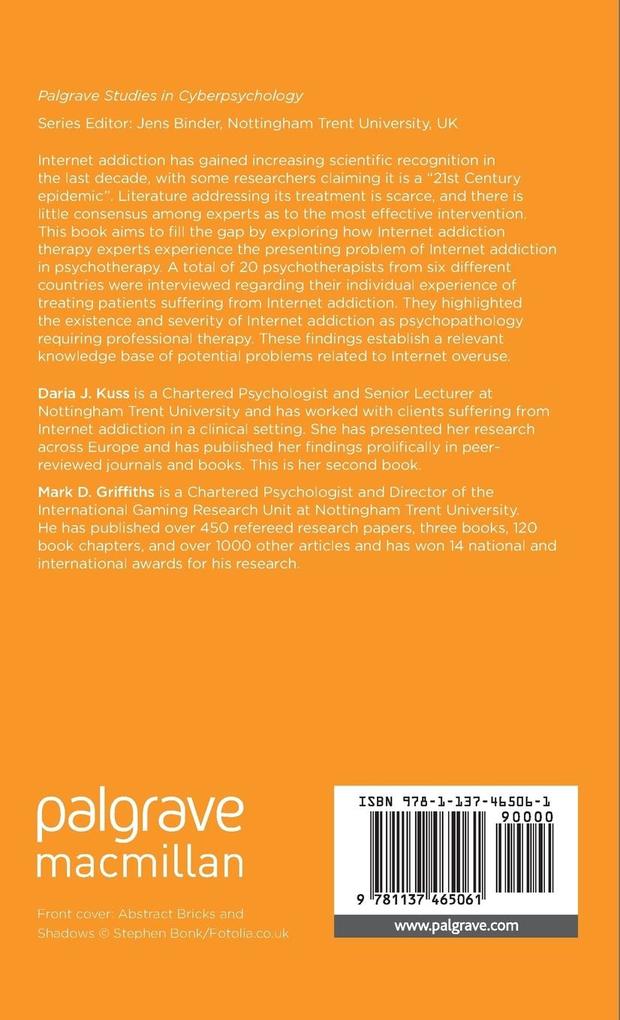 Palgrave Studies in Cyberpsychology

Series Editor: Jens Binder, Nottingham Trent University, UK

Internet addiction has gained increasing scientific recognition in the last decade, with some researchers claiming it is a "21st Century epidemic". Literature addressing its treatment is scarce, and there is little consensus among experts as to the most effective intervention. This book aims to fill the gap by exploring how Internet addiction therapy experts experience the presenting problem of Internet addiction in psychotherapy. A total of 20 psychotherapists from six different countries were interviewed regarding their individual experience of treating patients suffering from Internet addiction. They highlighted the existence and severity of Internet addiction as psychopathology requiring professional therapy. These findings establish a relevant knowledge base of potential problems related to Internet overuse.

Daria J. Kuss is a Chartered Psychologist and Senior Lecturer at Nottingham Trent University and has worked with clients suffering from Internet addiction in a clinical setting. She has presented her research across Europe and has published her findings prolifically in peer-reviewed journals and books. This is her second book.

Mark D. Griffiths is a Chartered Psychologist and Director of the International Gaming Research Unit at Nottingham Trent University. He has published over 450 refereed research papers, three books, 120 book chapters, and over 1000 other articles and has won 14 national and international awards for his research.

palgrave
macmillan

Front cover: Abstract Bricks and Shadows © Stephen Bonk/Fotolia.co.uk

ISBN 978-1-137-46506-1

90000

9 781137 465061

www.palgrave.com